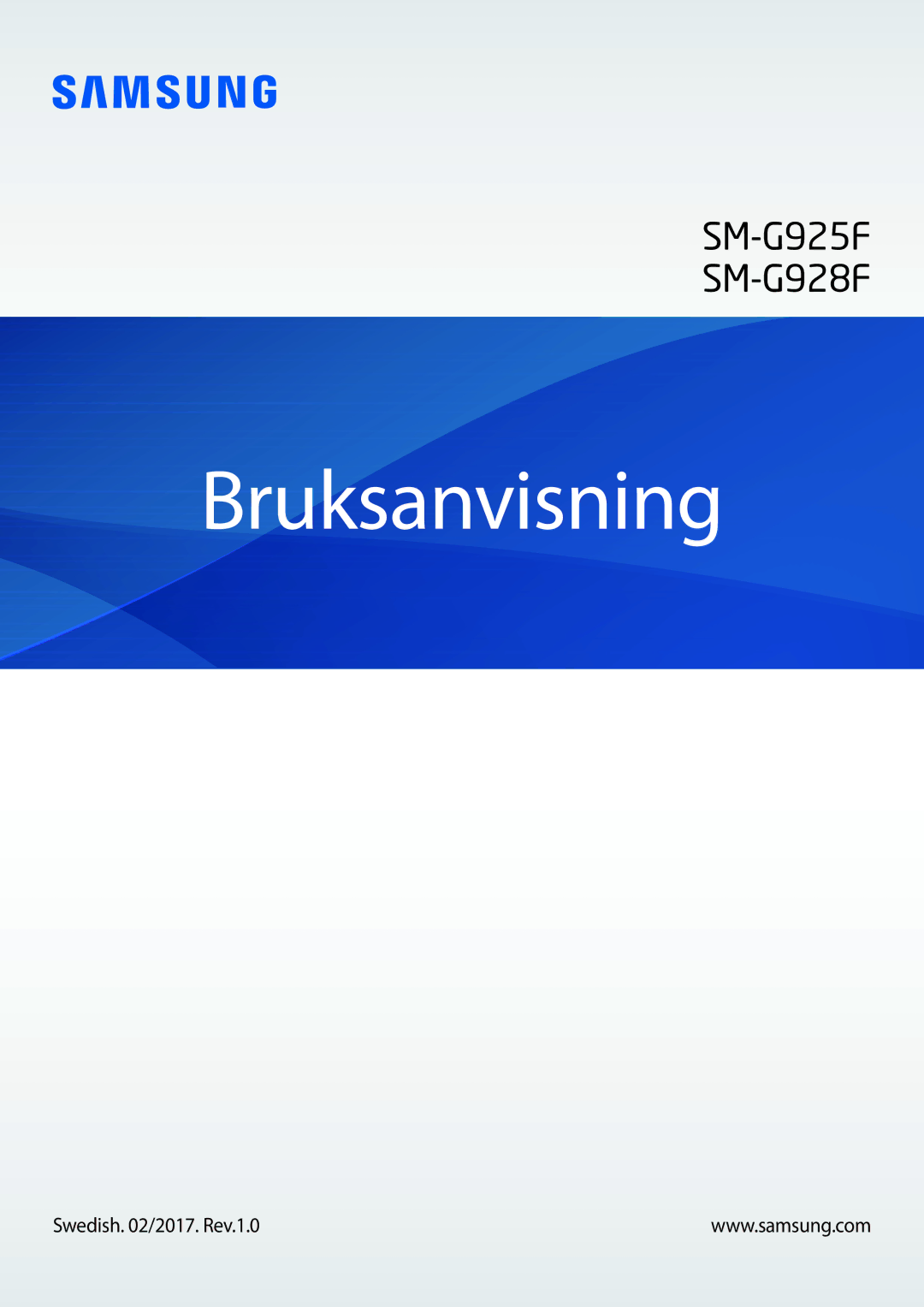 SAMSUNG

SM-G925F
SM-G928F

Bruksanvisning

Swedish. 02/2017. Rev.1.0

www.samsung.com